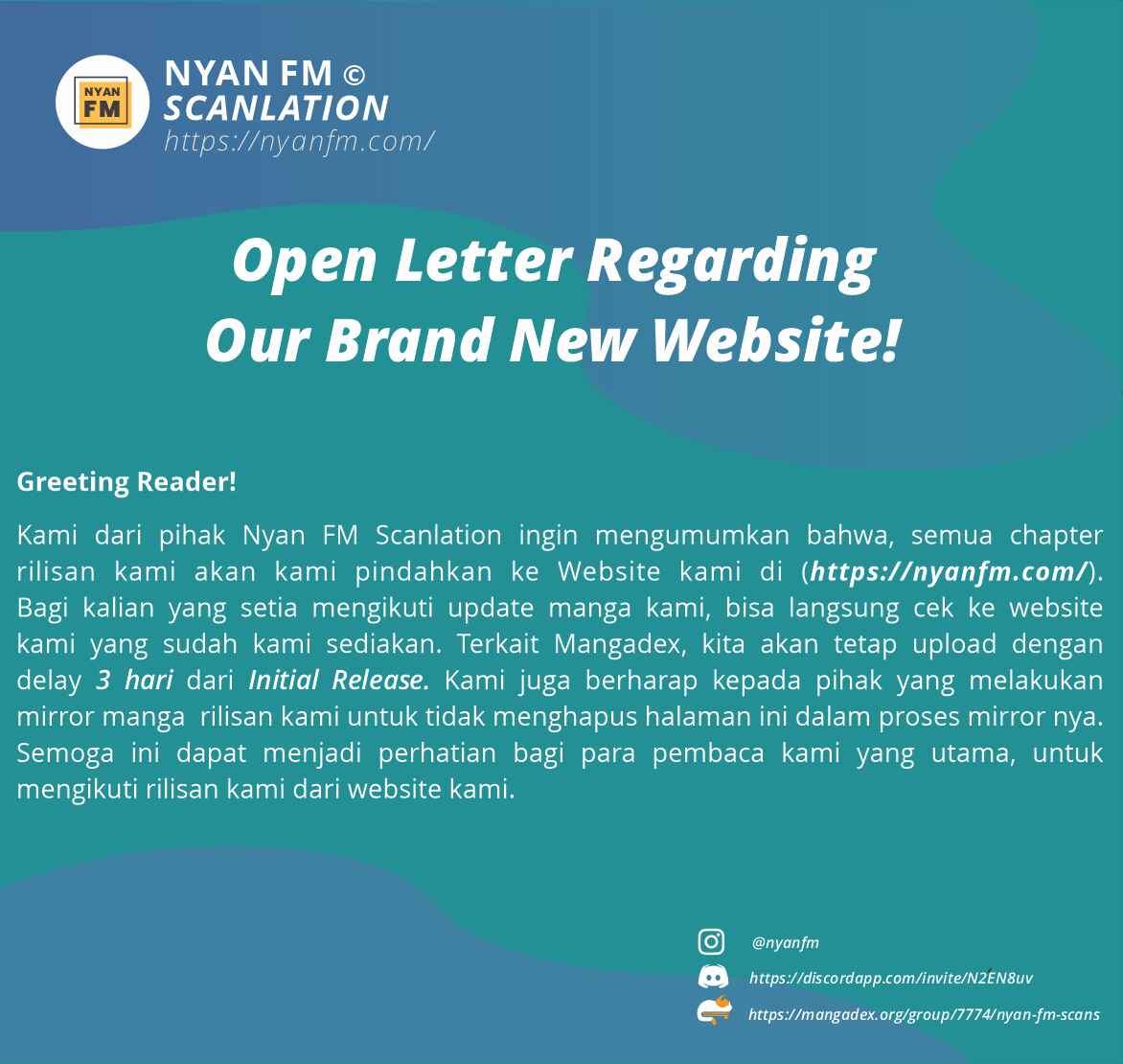 NYAN FM

NYAN FM ©
SCANLATION
https://nyanfm.com/

Open Letter Regarding
Our Brand New Website!

Greeting Reader!

Kami dari pihak Nyan FM Scanlation ingin mengumumkan bahwa, semua chapter rilisan kami akan kami pindahkan ke Website kami di (https://nyanfm.com/). Bagi kalian yang setia mengikuti update manga kami, bisa langsung cek ke website kami yang sudah kami sediakan. Terkait Mangadex, kita akan tetap upload dengan delay 3 hari dari Initial Release. Kami juga berharap kepada pihak yang melakukan mirror manga rilisan kami untuk tidak menghapus halaman ini dalam proses mirror nya. Semoga ini dapat menjadi perhatian bagi para pembaca kami yang utama, untuk mengikuti rilisan kami dari website kami.

@nyanfm
https://discordapp.com/invite/N2EN8uv
https://mangadex.org/group/7774/nyan-fm-scans